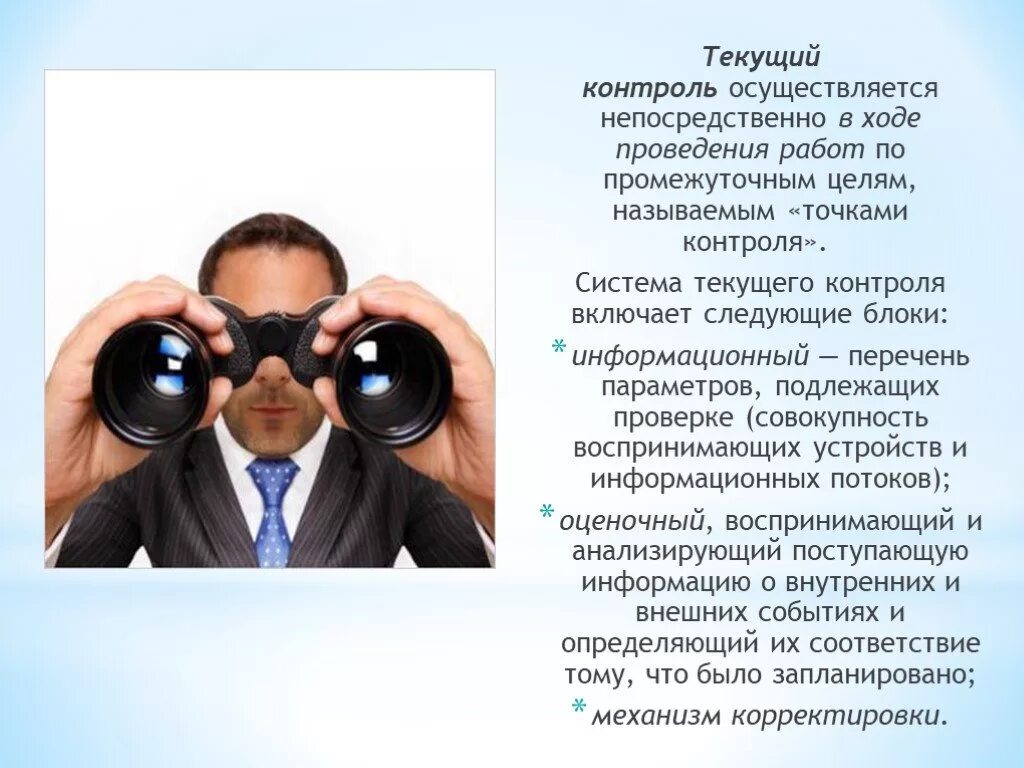 Текущий контроль осуществляется непосредственно в ходе проведения работ по промежуточным целям, называемым «точками контроля».

Система текущего контроля включает следующие блоки:

* информационный — перечень параметров, подлежащих проверке (совокупность воспринимающих устройств и информационных потоков);

* оценочный, воспринимающий и анализирующий поступающую информацию о внутренних и внешних событиях и определяющий их соответствие тому, что было запланировано;

* механизм корректировки.